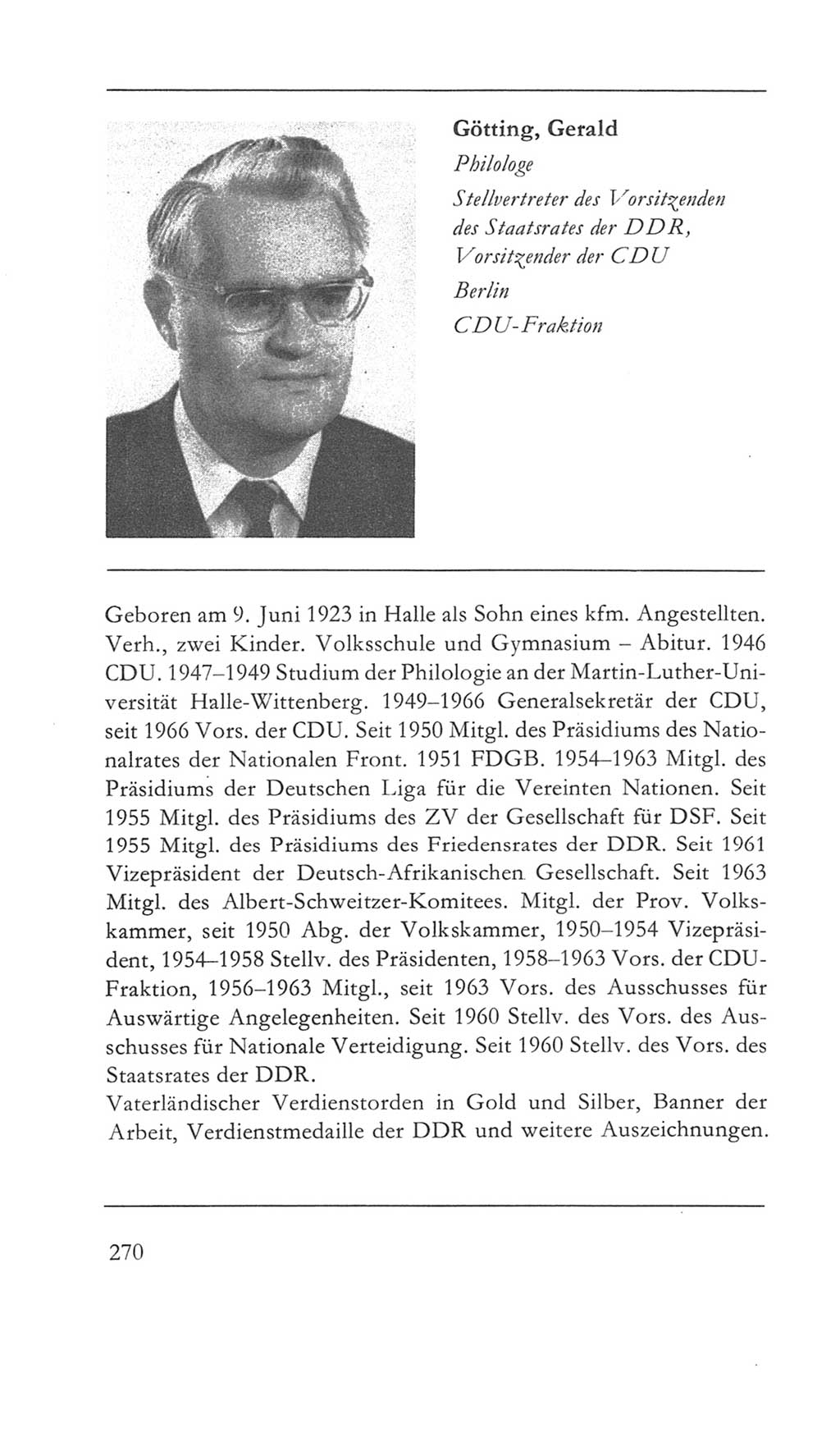 Götting, Gerald
Philologe
Stellvertreter des Vorsitzenden des Staatsrates der DDR, Vorsitzender der CDU
Berlin
CDU-Fraktion

Geboren am 9. Juni 1923 in Halle als Sohn eines kfm. Angestellten. Verh., zwei Kinder. Volksschule und Gymnasium – Abitur. 1946 CDU. 1947–1949 Studium der Philologie an der Martin-Luther-Universität Halle-Wittenberg. 1949–1966 Generalsekretär der CDU, seit 1966 Vors. der CDU. Seit 1950 Mitgl. des Präsidiums des Nationalrates der Nationalen Front. 1951 FDGB. 1954–1963 Mitgl. des Präsidiums der Deutschen Liga für die Vereinten Nationen. Seit 1955 Mitgl. des Präsidiums des ZV der Gesellschaft für DSF. Seit 1955 Mitgl. des Präsidiums des Friedensrates der DDR. Seit 1961 Vizepräsident der Deutsch-Afrikanischen Gesellschaft. Seit 1963 Mitgl. des Albert-Schweitzer-Komitees. Mitgl. der Prov. Volkskammer, seit 1950 Abg. der Volkskammer, 1950–1954 Vizepräsident, 1954–1958 Stellv. des Präsidenten, 1958–1963 Vors. der CDU-Fraktion, 1956–1963 Mitgl., seit 1963 Vors. des Ausschusses für Auswärtige Angelegenheiten. Seit 1960 Stellv. des Vors. des Ausschusses für Nationale Verteidigung. Seit 1960 Stellv. des Vors. des Staatsrates der DDR.
Vaterländischer Verdienstorden in Gold und Silber, Banner der Arbeit, Verdienstmedaille der DDR und weitere Auszeichnungen.

270